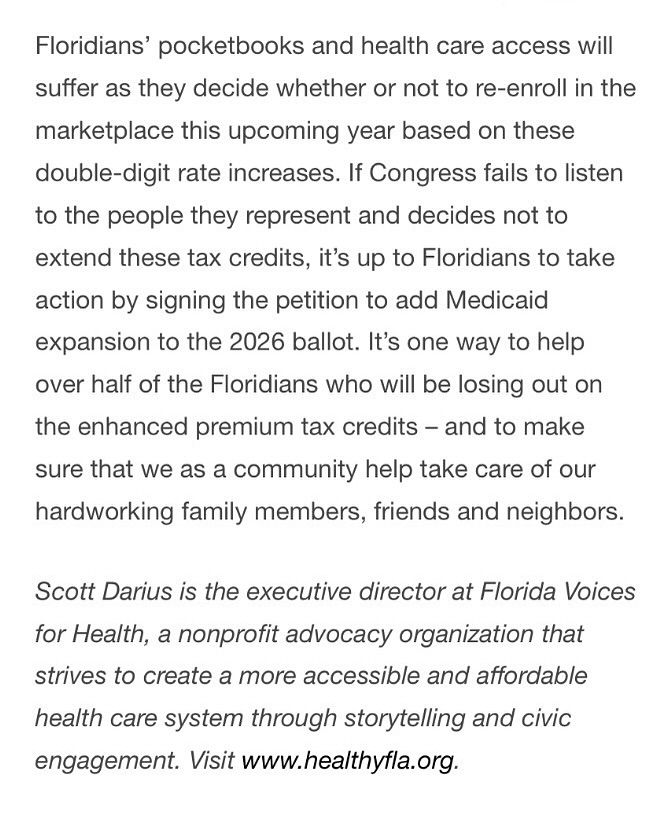 Floridians’ pocketbooks and health care access will suffer as they decide whether or not to re-enroll in the marketplace this upcoming year based on these double-digit rate increases. If Congress fails to listen to the people they represent and decides not to extend these tax credits, it’s up to Floridians to take action by signing the petition to add Medicaid expansion to the 2026 ballot. It’s one way to help over half of the Floridians who will be losing out on the enhanced premium tax credits – and to make sure that we as a community help take care of our hardworking family members, friends and neighbors.

Scott Darius is the executive director at Florida Voices for Health, a nonprofit advocacy organization that strives to create a more accessible and affordable health care system through storytelling and civic engagement. Visit www.healthyfla.org.